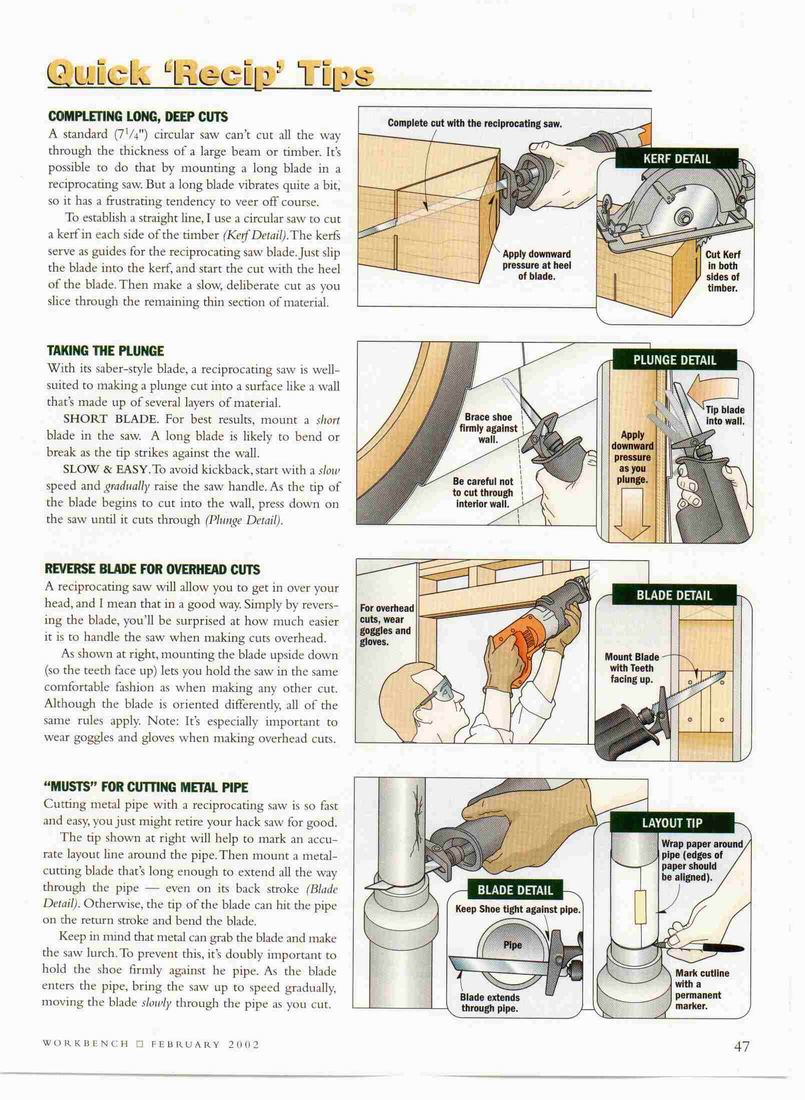 Quick 'Recip' Tips

COMPLETING LONG, DEEP CUTS

A standard ($7^1/_4$") circular saw can't cut all the way through the thickness of a large beam or timber. It's possible to do that by mounting a long blade in a reciprocating saw. But a long blade vibrates quite a bit, so it has a frustrating tendency to veer off course.

To establish a straight line, I use a circular saw to cut a kerf in each side of the timber (Kerf Detail). The kerfs serve as guides for the reciprocating saw blade. Just slip the blade into the kerf, and start the cut with the heel of the blade. Then make a slow, deliberate cut as you slice through the remaining thin section of material.

Complete cut with the reciprocating saw.

Apply downward pressure at heel of blade.

KERF DETAIL

Cut Kerf in both sides of timber.

TAKING THE PLUNGE

With its saber-style blade, a reciprocating saw is well-suited to making a plunge cut into a surface like a wall that's made up of several layers of material.

SHORT BLADE. For best results, mount a short blade in the saw. A long blade is likely to bend or break as the tip strikes against the wall.

SLOW & EASY. To avoid kickback, start with a slow speed and gradually raise the saw handle. As the tip of the blade begins to cut into the wall, press down on the saw until it cuts through (Plunge Detail).

Brace shoe firmly against wall.

Be careful not to cut through interior wall.

PLUNGE DETAIL

Apply downward pressure as you plunge.

Tip blade into wall.

REVERSE BLADE FOR OVERHEAD CUTS

A reciprocating saw will allow you to get in over your head, and I mean that in a good way. Simply by reversing the blade, you'll be surprised at how much easier it is to handle the saw when making cuts overhead.

As shown at right, mounting the blade upside down (so the teeth face up) lets you hold the saw in the same comfortable fashion as when making any other cut. Although the blade is oriented differently, all of the same rules apply. Note: It's especially important to wear goggles and gloves when making overhead cuts.

For overhead cuts, wear goggles and gloves.

BLADE DETAIL

Mount Blade with Teeth facing up.

"MUSTS" FOR CUTTING METAL PIPE

Cutting metal pipe with a reciprocating saw is so fast and easy, you just might retire your hack saw for good.

The tip shown at right will help to mark an accurate layout line around the pipe. Then mount a metal-cutting blade that's long enough to extend all the way through the pipe — even on its back stroke (Blade Detail). Otherwise, the tip of the blade can hit the pipe on the return stroke and bend the blade.

Keep in mind that metal can grab the blade and make the saw lurch. To prevent this, it's doubly important to hold the shoe firmly against he pipe. As the blade enters the pipe, bring the saw up to speed gradually, moving the blade slowly through the pipe as you cut.

BLADE DETAIL

Keep Shoe tight against pipe.

Pipe

Blade extends through pipe.

LAYOUT TIP

Wrap paper around pipe (edges of paper should be aligned).

Mark cutline with a permanent marker.

WORKBENCH □ FEBRUARY 2002

47